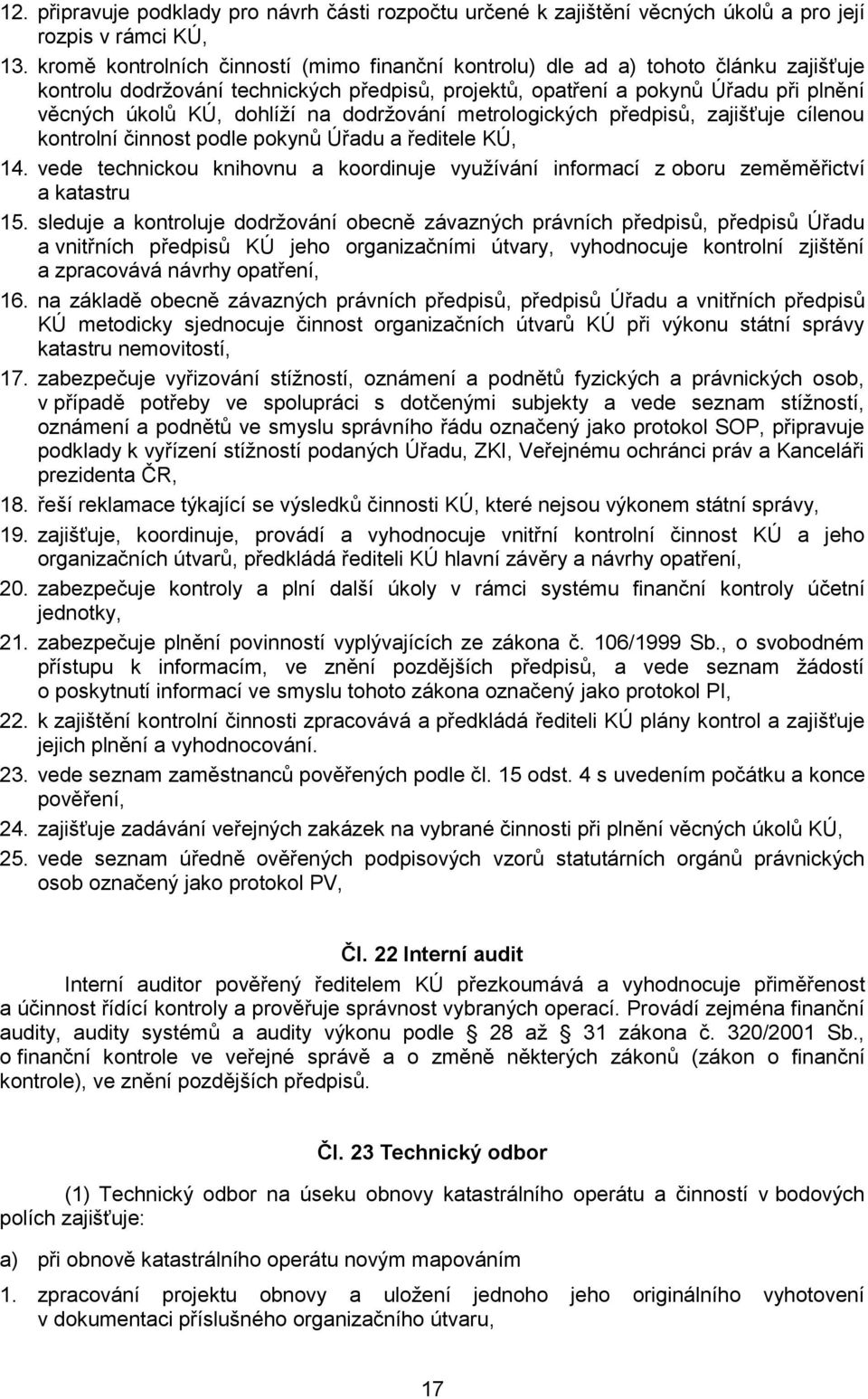 12. připravuje podklady pro návrh části rozpočtu určené k zajištění věcných úkolů a pro její rozpis v rámci KÚ,

13. kromě kontrolních činností (mimo finanční kontrolu) dle ad a) tohoto článku zajišťuje kontrolu dodržování technických předpisů, projektů, opatření a pokynů Úřadu při plnění věcných úkolů KÚ, dohlíží na dodržování metrologických předpisů, zajišťuje cílenou kontrolní činnost podle pokynů Úřadu a ředitele KÚ,

14. vede technickou knihovnu a koordinuje využívání informací z oboru zeměměřictví a katastru

15. sleduje a kontroluje dodržování obecně závazných právních předpisů, předpisů Úřadu a vnitřních předpisů KÚ jeho organizačními útvary, vyhodnocuje kontrolní zjištění a zpracovává návrhy opatření,

16. na základě obecně závazných právních předpisů, předpisů Úřadu a vnitřních předpisů KÚ metodicky sjednocuje činnost organizačních útvarů KÚ při výkonu státní správy katastru nemovitostí,

17. zabezpečuje vyřizování stížností, oznámení a podnětů fyzických a právnických osob, v případě potřeby ve spolupráci s dotčenými subjekty a vede seznam stížností, oznámení a podnětů ve smyslu správního řádu označený jako protokol SOP, připravuje podklady k vyřízení stížností podaných Úřadu, ZKI, Veřejnému ochránci práv a Kanceláři prezidenta ČR,

18. řeší reklamace týkající se výsledků činnosti KÚ, které nejsou výkonem státní správy,

19. zajišťuje, koordinuje, provádí a vyhodnocuje vnitřní kontrolní činnost KÚ a jeho organizačních útvarů, předkládá řediteli KÚ hlavní závěry a návrhy opatření,

20. zabezpečuje kontroly a plní další úkoly v rámci systému finanční kontroly účetní jednotky,

21. zabezpečuje plnění povinností vyplývajících ze zákona č. 106/1999 Sb., o svobodném přístupu k informacím, ve znění pozdějších předpisů, a vede seznam žádostí o poskytnutí informací ve smyslu tohoto zákona označený jako protokol PI,

22. k zajištění kontrolní činnosti zpracovává a předkládá řediteli KÚ plány kontrol a zajišťuje jejich plnění a vyhodnocování.

23. vede seznam zaměstnanců pověřených podle čl. 15 odst. 4 s uvedením počátku a konce pověření,

24. zajišťuje zadávání veřejných zakázek na vybrané činnosti při plnění věcných úkolů KÚ,

25. vede seznam úředně ověřených podpisových vzorů statutárních orgánů právnických osob označený jako protokol PV,

Čl. 22 Interní audit

Interní auditor pověřený ředitelem KÚ přezkoumává a vyhodnocuje přiměřenost a účinnost řídící kontroly a prověřuje správnost vybraných operací. Provádí zejména finanční audity, audity systémů a audity výkonu podle § 28 až § 31 zákona č. 320/2001 Sb., o finanční kontrole ve veřejné správě a o změně některých zákonů (zákon o finanční kontrole), ve znění pozdějších předpisů.

Čl. 23 Technický odbor

(1) Technický odbor na úseku obnovy katastrálního operátu a činností v bodových polích zajišťuje:

a) při obnově katastrálního operátu novým mapováním

1. zpracování projektu obnovy a uložení jednoho jeho originálního vyhotovení v dokumentaci příslušného organizačního útvaru,

17